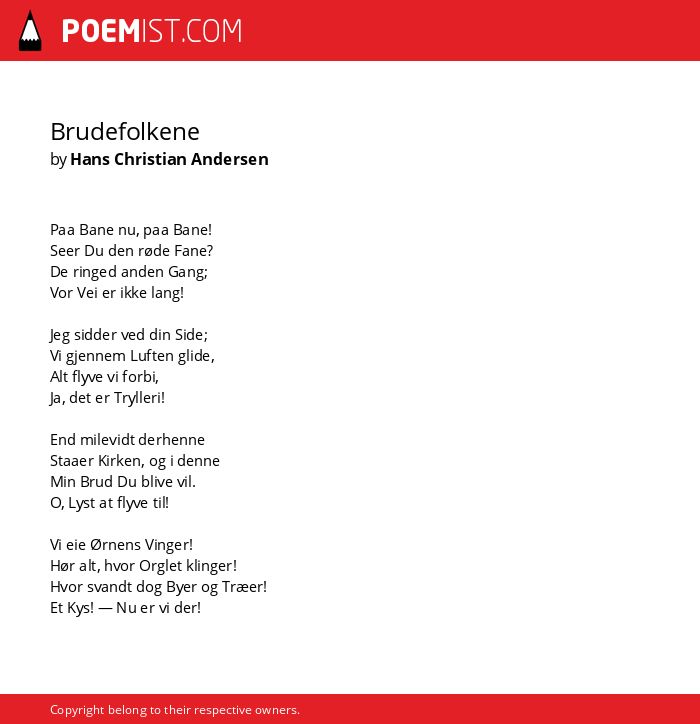 POEMIST.COM

Brudefolkene
by Hans Christian Andersen

Paa Bane nu, paa Bane!
Seer Du den røde Fane?
De ringed anden Gang;
Vor Vei er ikke lang!

Jeg sidder ved din Side;
Vi gjennem Luften glide,
Alt flyve vi forbi,
Ja, det er Trylleri!

End milevidt derhenne
Staaer Kirken, og i denne
Min Brud Du blive vil.
O, Lyst at flyve til!

Vi eie Ørnens Vinger!
Hør alt, hvor Orglet klinger!
Hvor svandt dog Byer og Træer!
Et Kys! — Nu er vi der!

Copyright belong to their respective owners.